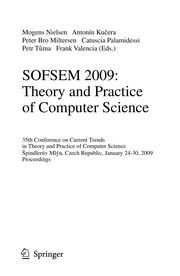 Mogens Nielsen Antonín Kučera
Peter Bro Miltersen Catuscia Palamidessi
Petr Tůma Frank Valencia (Eds.)

SOFSEM 2009:
Theory and Practice
of Computer Science

35th Conference on Current Trends
in Theory and Practice of Computer Science
Špindlerův Mlýn, Czech Republic, January 24-30, 2009
Proceedings

Springer